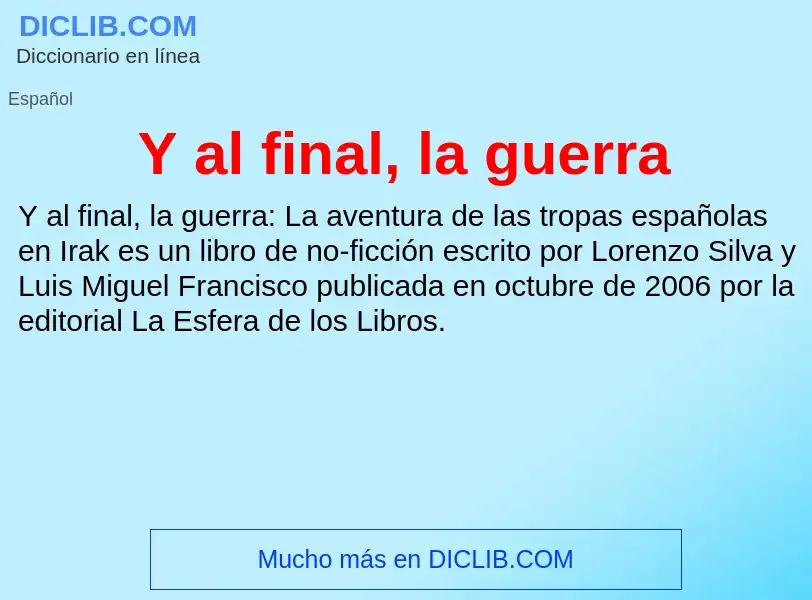 DICLIB.COM
Diccionario en línea

Español

Y al final, la guerra

Y al final, la guerra: La aventura de las tropas españolas en Irak es un libro de no-ficción escrito por Lorenzo Silva y Luis Miguel Francisco publicada en octubre de 2006 por la editorial La Esfera de los Libros.

Mucho más en DICLIB.COM